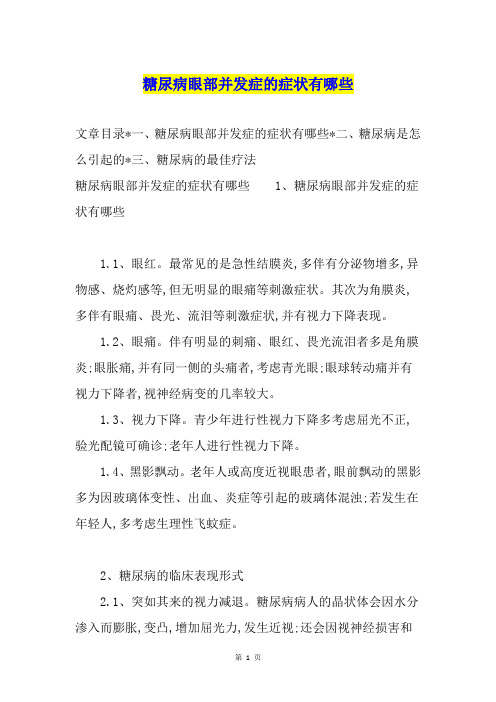 糖尿病眼部并发症的症状有哪些

文章目录*一、糖尿病眼部并发症的症状有哪些*二、糖尿病是怎么引起的*三、糖尿病的最佳疗法

糖尿病眼部并发症的症状有哪些　　1、糖尿病眼部并发症的症状有哪些

1.1、眼红。最常见的是急性结膜炎,多伴有分泌物增多,异物感、烧灼感等,但无明显的眼痛等刺激症状。其次为角膜炎,多伴有眼痛、畏光、流泪等刺激症状,并有视力下降表现。

1.2、眼痛。伴有明显的刺痛、眼红、畏光流泪者多是角膜炎;眼胀痛,并有同一侧的头痛者,考虑青光眼;眼球转动痛并有视力下降者,视神经病变的几率较大。

1.3、视力下降。青少年进行性视力下降多考虑屈光不正,验光配镜可确诊;老年人进行性视力下降。

1.4、黑影飘动。老年人或高度近视眼患者,眼前飘动的黑影多为因玻璃体变性、出血、炎症等引起的玻璃体混浊;若发生在年轻人,多考虑生理性飞蚊症。

2、糖尿病的临床表现形式

2.1、突如其来的视力减退。糖尿病病人的晶状体会因水分渗入而膨胀,变凸,增加屈光力,发生近视;还会因视神经损害和

第 1 页